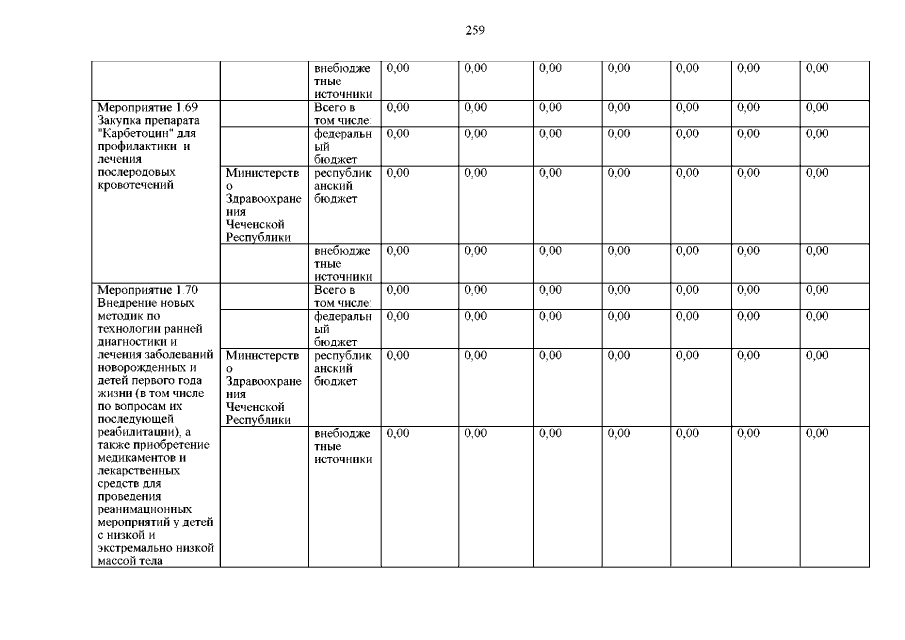 259

| | | | | | | | | | |
|---|---|---|---|---|---|---|---|---|---|
| | | внебюджетные источники | 0,00 | 0,00 | 0,00 | 0,00 | 0,00 | 0,00 | 0,00 |
| Мероприятие 1.69 Закупка препарата "Карбетоцин" для профилактики и лечения послеродовых кровотечений | | Всего в том числе: | 0,00 | 0,00 | 0,00 | 0,00 | 0,00 | 0,00 | 0,00 |
| | | федеральный бюджет | 0,00 | 0,00 | 0,00 | 0,00 | 0,00 | 0,00 | 0,00 |
| | Министерство Здравоохранения Чеченской Республики | республиканский бюджет | 0,00 | 0,00 | 0,00 | 0,00 | 0,00 | 0,00 | 0,00 |
| | | внебюджетные источники | 0,00 | 0,00 | 0,00 | 0,00 | 0,00 | 0,00 | 0,00 |
| Мероприятие 1.70 Внедрение новых методик по технологии ранней диагностики и лечения заболеваний новорожденных и детей первого года жизни (в том числе по вопросам их последующей реабилитации), а также приобретение медикаментов и лекарственных средств для проведения реанимационных мероприятий у детей с низкой и экстремально низкой массой тела | | Всего в том числе: | 0,00 | 0,00 | 0,00 | 0,00 | 0,00 | 0,00 | 0,00 |
| | | федеральный бюджет | 0,00 | 0,00 | 0,00 | 0,00 | 0,00 | 0,00 | 0,00 |
| | Министерство Здравоохранения Чеченской Республики | республиканский бюджет | 0,00 | 0,00 | 0,00 | 0,00 | 0,00 | 0,00 | 0,00 |
| | | внебюджетные источники | 0,00 | 0,00 | 0,00 | 0,00 | 0,00 | 0,00 | 0,00 |